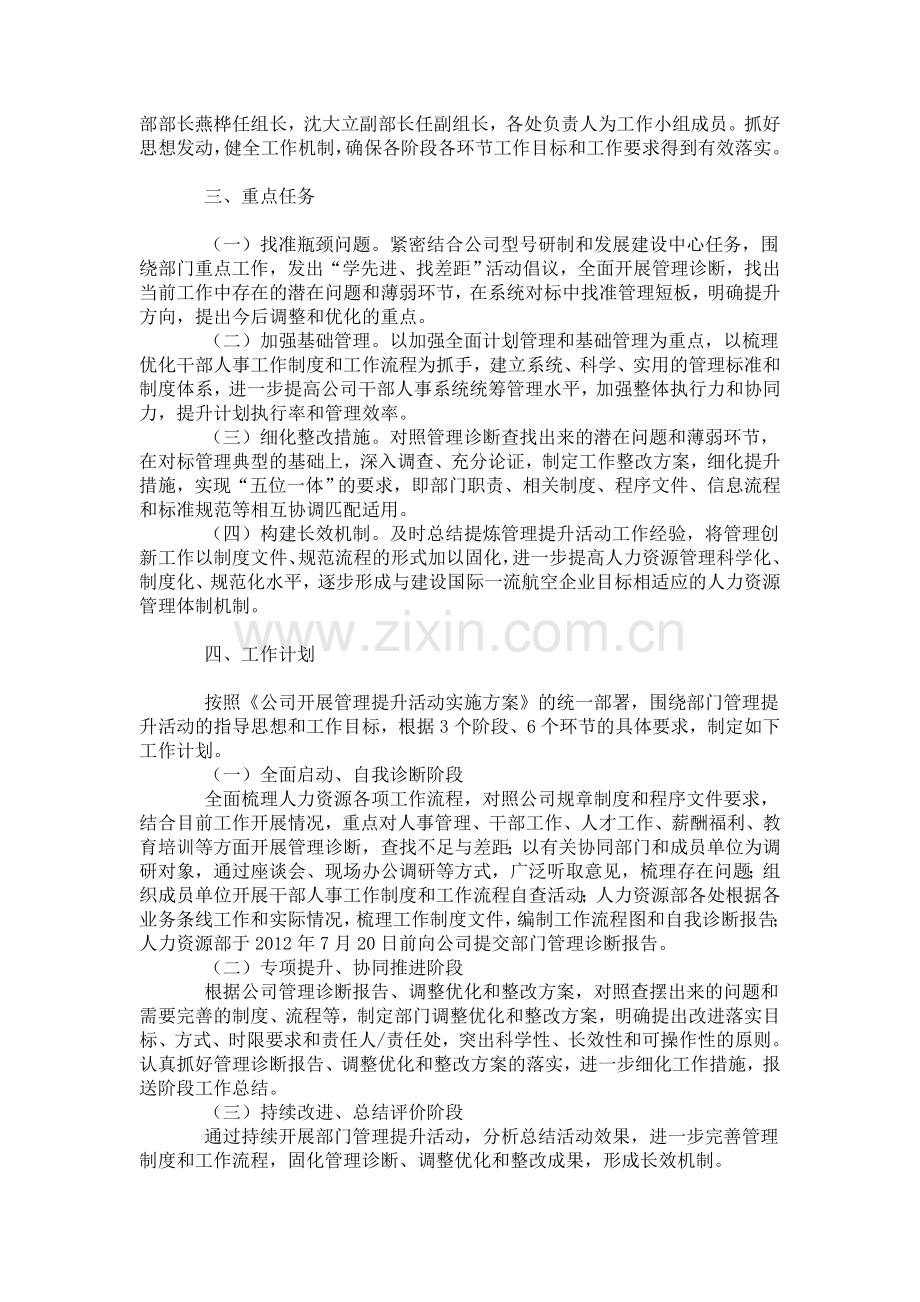 部部长燕桦任组长，沈大立副部长任副组长，各处负责人为工作小组成员。抓好思想发动，健全工作机制，确保各阶段各环节工作目标和工作要求得到有效落实。

三、重点任务

（一）找准瓶颈问题。紧密结合公司型号研制和发展建设中心任务，围绕部门重点工作，发出“学先进、找差距”活动倡议，全面开展管理诊断，找出当前工作中存在的潜在问题和薄弱环节，在系统对标中找准管理短板，明确提升方向，提出今后调整和优化的重点。

（二）加强基础管理。以加强全面计划管理和基础管理为重点，以梳理优化干部人事工作制度和工作流程为抓手，建立系统、科学、实用的管理标准和制度体系，进一步提高公司干部人事系统统筹管理水平，加强整体执行力和协同力，提升计划执行率和管理效率。

（三）细化整改措施。对照管理诊断查找出来的潜在问题和薄弱环节，在对标管理典型的基础上，深入调查、充分论证，制定工作整改方案，细化提升措施，实现“五位一体”的要求，即部门职责、相关制度、程序文件、信息流程和标准规范等相互协调匹配适用。

（四）构建长效机制。及时总结提炼管理提升活动工作经验，将管理创新工作以制度文件、规范流程的形式加以固化，进一步提高人力资源管理科学化、制度化、规范化水平，逐步形成与建设国际一流航空企业目标相适应的人力资源管理体制机制。

四、工作计划

按照《公司开展管理提升活动实施方案》的统一部署，围绕部门管理提升活动的指导思想和工作目标，根据3个阶段、6个环节的具体要求，制定如下工作计划。

（一）全面启动、自我诊断阶段

全面梳理人力资源各项工作流程，对照公司规章制度和程序文件要求，结合目前工作开展情况，重点对人事管理、干部工作、人才工作、薪酬福利、教育培训等方面开展管理诊断，查找不足与差距；以有关协同部门和成员单位为调研对象，通过座谈会、现场办公调研等方式，广泛听取意见，梳理存在问题；组织成员单位开展干部人事工作制度和工作流程自查活动；人力资源部各处根据各业务条线工作和实际情况，梳理工作制度文件，编制工作流程图和自我诊断报告；人力资源部于2012年7月20日前向公司提交部门管理诊断报告。

（二）专项提升、协同推进阶段

根据公司管理诊断报告、调整优化和整改方案，对照查摆出来的问题和需要完善的制度、流程等，制定部门调整优化和整改方案，明确提出改进落实目标、方式、时限要求和责任人/责任处，突出科学性、长效性和可操作性的原则。认真抓好管理诊断报告、调整优化和整改方案的落实，进一步细化工作措施，报送阶段工作总结。

（三）持续改进、总结评价阶段

通过持续开展部门管理提升活动，分析总结活动效果，进一步完善管理制度和工作流程，固化管理诊断、调整优化和整改成果，形成长效机制。

www.zixin.com.cn